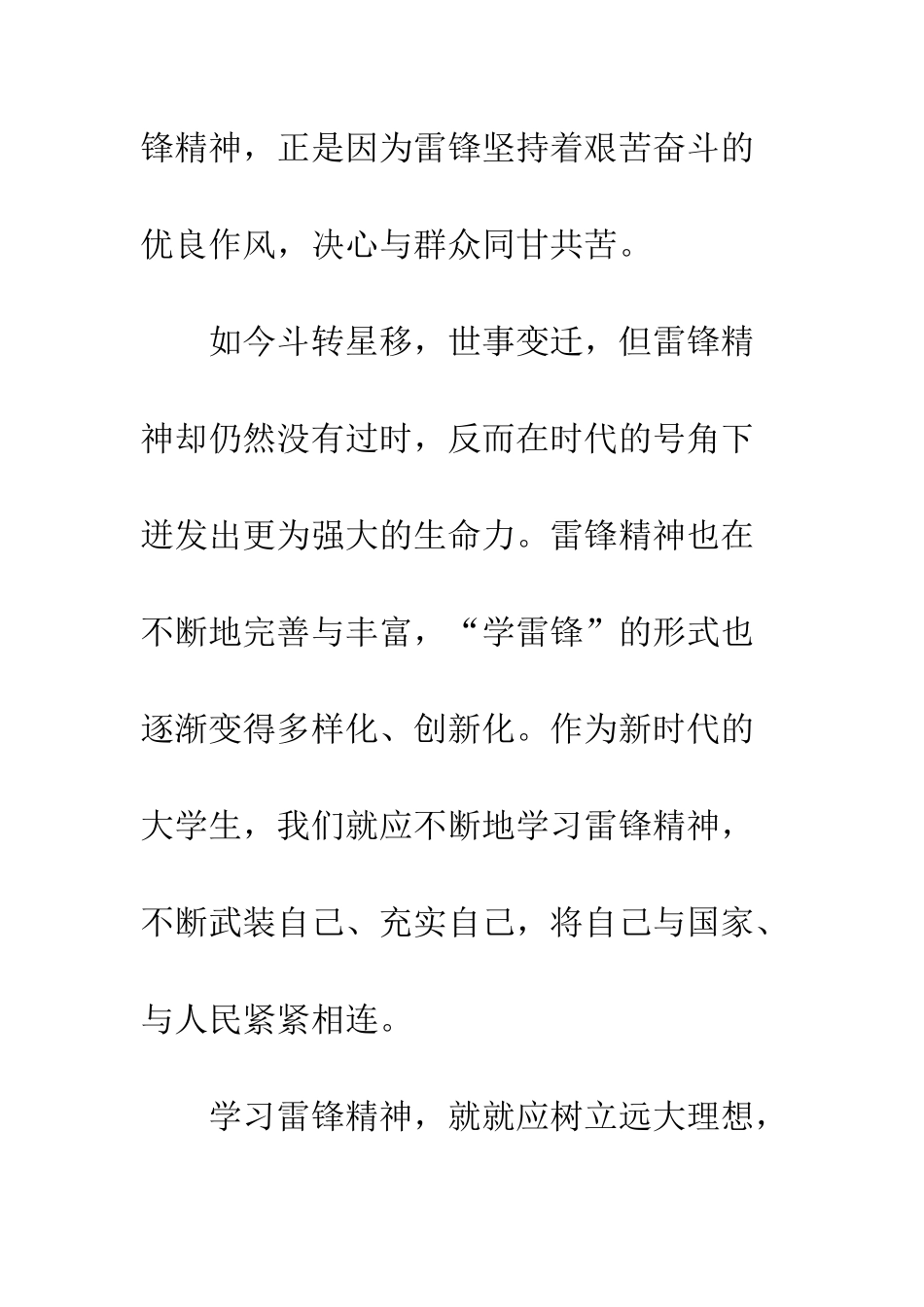 锋精神，正是因为雷锋坚持着艰苦奋斗的优良作风，决心与群众同甘共苦。

如今斗转星移，世事变迁，但雷锋精神却仍然没有过时，反而在时代的号角下迸发出更为强大的生命力。雷锋精神也在不断地完善与丰富，“学雷锋”的形式也逐渐变得多样化、创新化。作为新时代的大学生，我们就应不断地学习雷锋精神，不断武装自己、充实自己，将自己与国家、与人民紧紧相连。

学习雷锋精神，就就应树立远大理想，